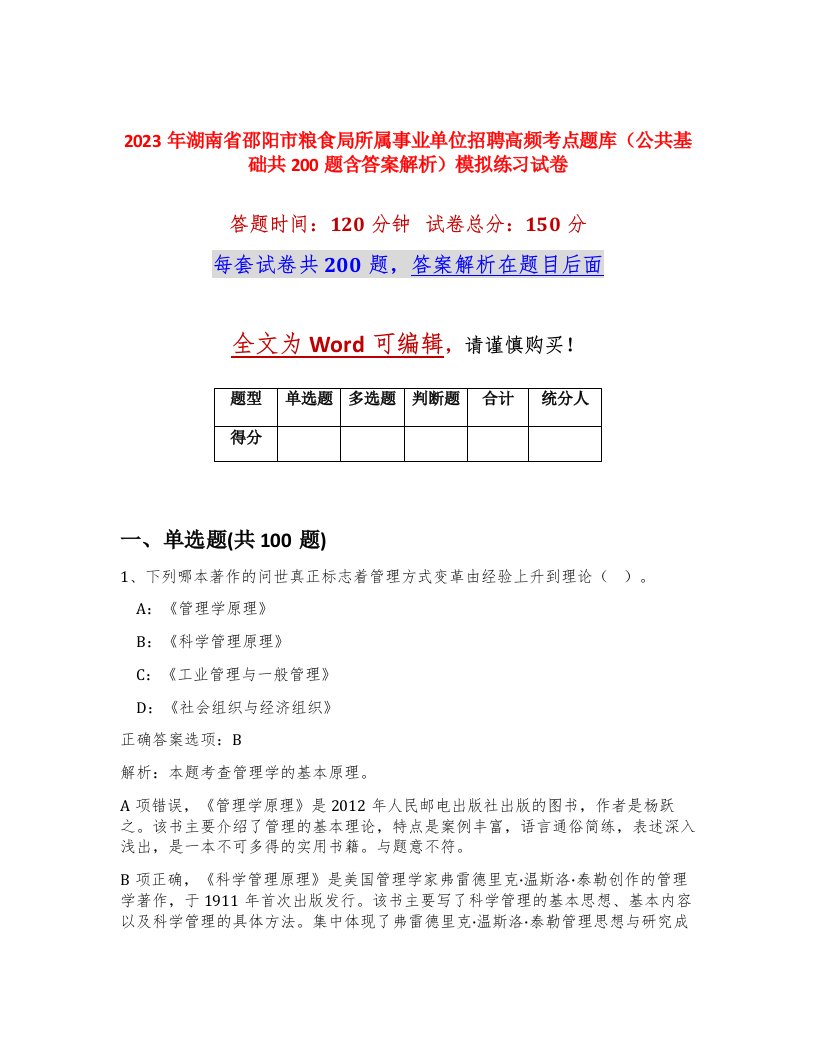 2023年湖南省邵阳市粮食局所属事业单位招聘高频考点题库（公共基础共200题含答案解析）模拟练习试卷

答题时间：120分钟　试卷总分：150分

每套试卷共200题，答案解析在题目后面

全文为Word可编辑，请谨慎购买！

| 题型 | 单选题 | 多选题 | 判断题 | 合计 | 统分人 |
|---|---|---|---|---|---|
| 得分 | | | | | |

一、单选题(共100题)

1、下列哪本著作的问世真正标志着管理方式变革由经验上升到理论（　）。

A：《管理学原理》

B：《科学管理原理》

C：《工业管理与一般管理》

D：《社会组织与经济组织》

正确答案选项：B

解析：本题考查管理学的基本原理。

A项错误，《管理学原理》是2012年人民邮电出版社出版的图书，作者是杨跃之。该书主要介绍了管理的基本理论，特点是案例丰富，语言通俗简练，表述深入浅出，是一本不可多得的实用书籍。与题意不符。

B项正确，《科学管理原理》是美国管理学家弗雷德里克·温斯洛·泰勒创作的管理学著作，于1911年首次出版发行。该书主要写了科学管理的基本思想、基本内容以及科学管理的具体方法。集中体现了弗雷德里克·温斯洛·泰勒管理思想与研究成